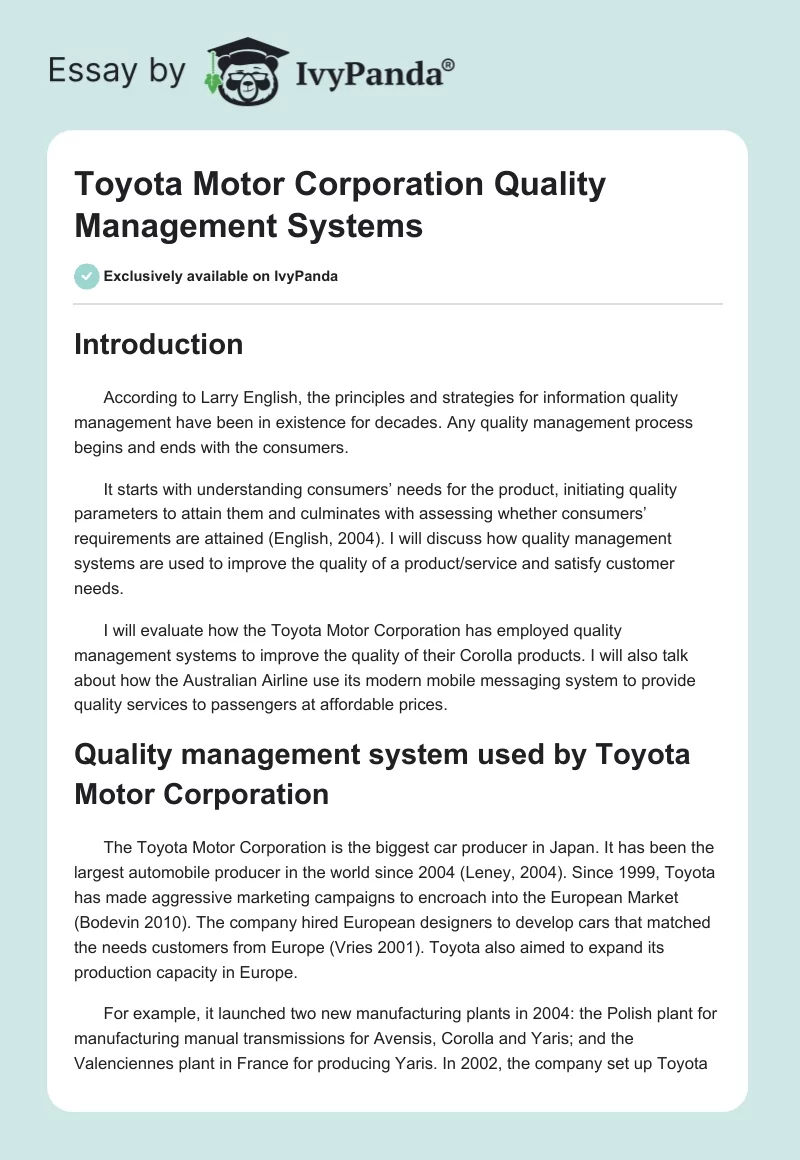 Essay by IvyPanda®

Toyota Motor Corporation Quality Management Systems

Exclusively available on IvyPanda

Introduction

According to Larry English, the principles and strategies for information quality management have been in existence for decades. Any quality management process begins and ends with the consumers.

It starts with understanding consumers' needs for the product, initiating quality parameters to attain them and culminates with assessing whether consumers' requirements are attained (English, 2004). I will discuss how quality management systems are used to improve the quality of a product/service and satisfy customer needs.

I will evaluate how the Toyota Motor Corporation has employed quality management systems to improve the quality of their Corolla products. I will also talk about how the Australian Airline use its modern mobile messaging system to provide quality services to passengers at affordable prices.

Quality management system used by Toyota Motor Corporation

The Toyota Motor Corporation is the biggest car producer in Japan. It has been the largest automobile producer in the world since 2004 (Leney, 2004). Since 1999, Toyota has made aggressive marketing campaigns to encroach into the European Market (Bodevin 2010). The company hired European designers to develop cars that matched the needs customers from Europe (Vries 2001). Toyota also aimed to expand its production capacity in Europe.

For example, it launched two new manufacturing plants in 2004: the Polish plant for manufacturing manual transmissions for Avensis, Corolla and Yaris; and the Valenciennes plant in France for producing Yaris. In 2002, the company set up Toyota